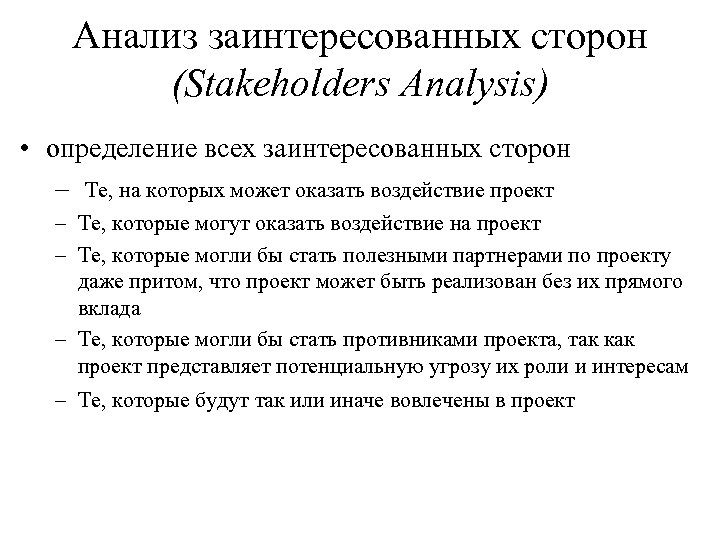 Анализ заинтересованных сторон (Stakeholders Analysis)

• определение всех заинтересованных сторон

– Те, на которых может оказать воздействие проект

– Те, которые могут оказать воздействие на проект

– Те, которые могли бы стать полезными партнерами по проекту даже притом, что проект может быть реализован без их прямого вклада

– Те, которые могли бы стать противниками проекта, так как проект представляет потенциальную угрозу их роли и интересам

– Те, которые будут так или иначе вовлечены в проект